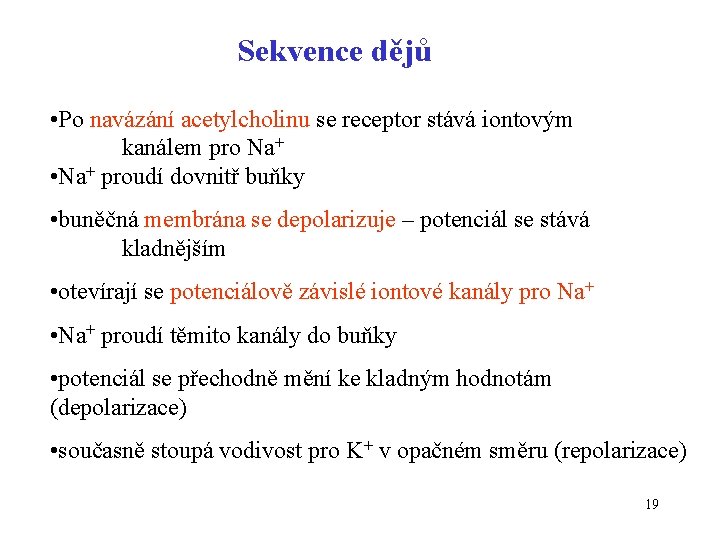 Sekvence dějů

•Po navázání acetylcholinu se receptor stává iontovým kanálem pro $Na^+$
•$Na^+$ proudí dovnitř buňky

•buněčná membrána se depolarizuje – potenciál se stává kladnějším

•otevírají se potenciálově závislé iontové kanály pro $Na^+$

•$Na^+$ proudí těmito kanály do buňky

•potenciál se přechodně mění ke kladným hodnotám (depolarizace)

•současně stoupá vodivost pro $K^+$ v opačném směru (repolarizace)

19